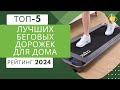 ТОП-5
ЛУЧШИХ БЕГОВЫХ ДОРОЖЕК ДЛЯ ДОМА
РЕЙТИНГ 2024